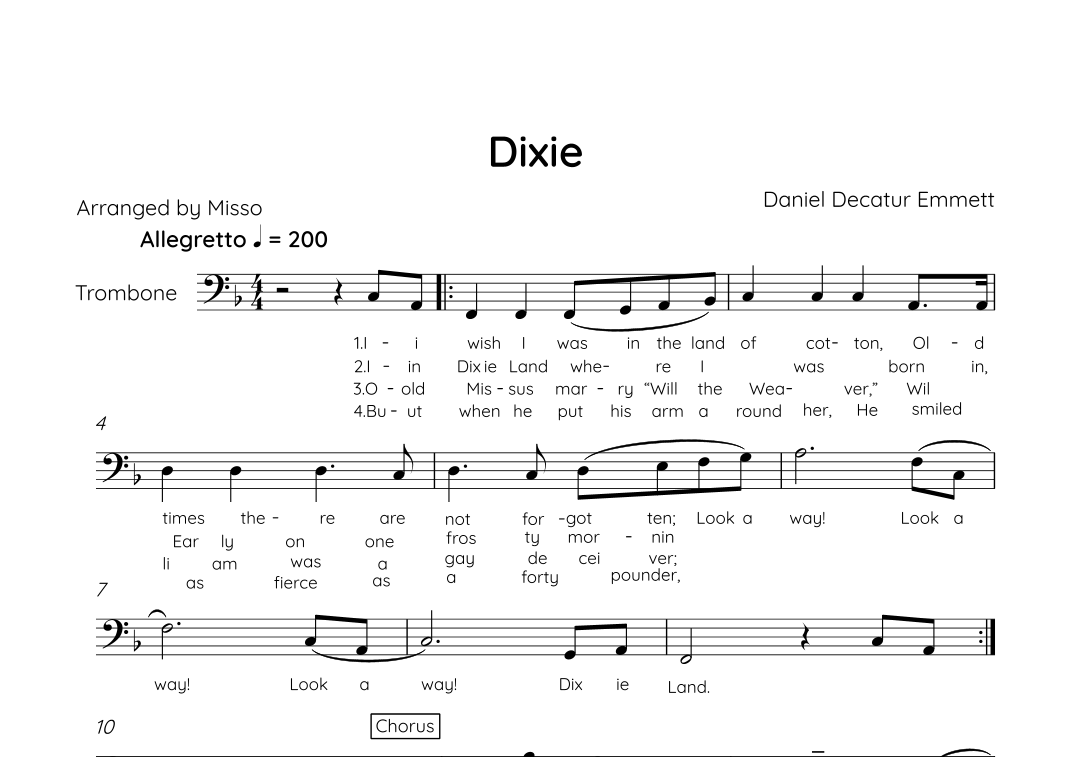 Dixie

Arranged by Misso

Daniel Decatur Emmett

Allegretto ♩ = 200

Trombone

1.I - i wish I was in the land of cot- ton, Ol - d
2.I - in Dix ie Land whe- re I was born in,
3.O - old Mis - sus mar - ry "Will the Wea- ver," Wil
4.Bu - ut when he put his arm a round her, He smiled

4

times the - re are not for -got ten; Look a way! Look a
Ear ly on one fros ty mor - nin
li am was a gay de cei ver;
as fierce as a forty pounder,

7

way! Look a way! Dix ie Land.

10

Chorus